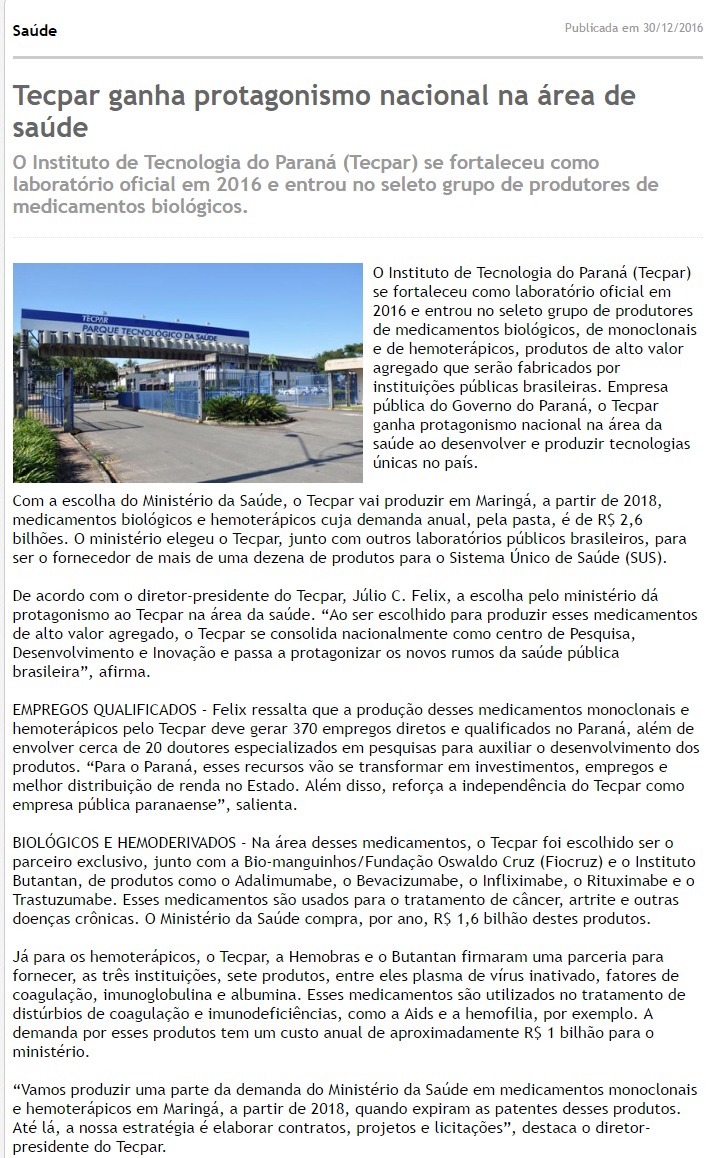 Saúde

Publicada em 30/12/2016

Tecpar ganha protagonismo nacional na área de saúde

O Instituto de Tecnologia do Paraná (Tecpar) se fortaleceu como laboratório oficial em 2016 e entrou no seleto grupo de produtores de medicamentos biológicos.

TECPAR
PARQUE TECNOLÓGICO DA SAÚDE

O Instituto de Tecnologia do Paraná (Tecpar) se fortaleceu como laboratório oficial em 2016 e entrou no seleto grupo de produtores de medicamentos biológicos, de monoclonais e de hemoterápicos, produtos de alto valor agregado que serão fabricados por instituições públicas brasileiras. Empresa pública do Governo do Paraná, o Tecpar ganha protagonismo nacional na área da saúde ao desenvolver e produzir tecnologias únicas no país.

Com a escolha do Ministério da Saúde, o Tecpar vai produzir em Maringá, a partir de 2018, medicamentos biológicos e hemoterápicos cuja demanda anual, pela pasta, é de R$ 2,6 bilhões. O ministério elegeu o Tecpar, junto com outros laboratórios públicos brasileiros, para ser o fornecedor de mais de uma dezena de produtos para o Sistema Único de Saúde (SUS).

De acordo com o diretor-presidente do Tecpar, Júlio C. Felix, a escolha pelo ministério dá protagonismo ao Tecpar na área da saúde. “Ao ser escolhido para produzir esses medicamentos de alto valor agregado, o Tecpar se consolida nacionalmente como centro de Pesquisa, Desenvolvimento e Inovação e passa a protagonizar os novos rumos da saúde pública brasileira”, afirma.

EMPREGOS QUALIFICADOS - Felix ressalta que a produção desses medicamentos monoclonais e hemoterápicos pelo Tecpar deve gerar 370 empregos diretos e qualificados no Paraná, além de envolver cerca de 20 doutores especializados em pesquisas para auxiliar o desenvolvimento dos produtos. “Para o Paraná, esses recursos vão se transformar em investimentos, empregos e melhor distribuição de renda no Estado. Além disso, reforça a independência do Tecpar como empresa pública paranaense”, salienta.

BIOLÓGICOS E HEMODERIVADOS - Na área desses medicamentos, o Tecpar foi escolhido ser o parceiro exclusivo, junto com a Bio-manguinhos/Fundação Oswaldo Cruz (Fiocruz) e o Instituto Butantan, de produtos como o Adalimumabe, o Bevacizumabe, o Infliximabe, o Rituximabe e o Trastuzumabe. Esses medicamentos são usados para o tratamento de câncer, artrite e outras doenças crônicas. O Ministério da Saúde compra, por ano, R$ 1,6 bilhão destes produtos.

Já para os hemoterápicos, o Tecpar, a Hemobras e o Butantan firmaram uma parceria para fornecer, as três instituições, sete produtos, entre eles plasma de vírus inativado, fatores de coagulação, imunoglobulina e albumina. Esses medicamentos são utilizados no tratamento de distúrbios de coagulação e imunodeficiências, como a Aids e a hemofilia, por exemplo. A demanda por esses produtos tem um custo anual de aproximadamente R$ 1 bilhão para o ministério.

“Vamos produzir uma parte da demanda do Ministério da Saúde em medicamentos monoclonais e hemoterápicos em Maringá, a partir de 2018, quando expiram as patentes desses produtos. Até lá, a nossa estratégia é elaborar contratos, projetos e licitações”, destaca o diretor-presidente do Tecpar.